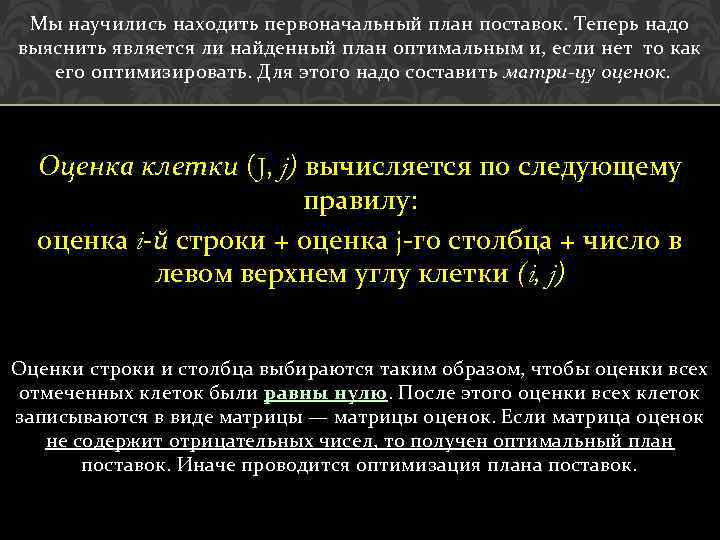 Мы научились находить первоначальный план поставок. Теперь надо выяснить является ли найденный план оптимальным и, если нет то как его оптимизировать. Для этого надо составить матри-цу оценок.

Оценка клетки (J, j) вычисляется по следующему правилу:
оценка i-й строки + оценка j-го столбца + число в левом верхнем углу клетки (i, j)

Оценки строки и столбца выбираются таким образом, чтобы оценки всех отмеченных клеток были равны нулю. После этого оценки всех клеток записываются в виде матрицы — матрицы оценок. Если матрица оценок не содержит отрицательных чисел, то получен оптимальный план поставок. Иначе проводится оптимизация плана поставок.